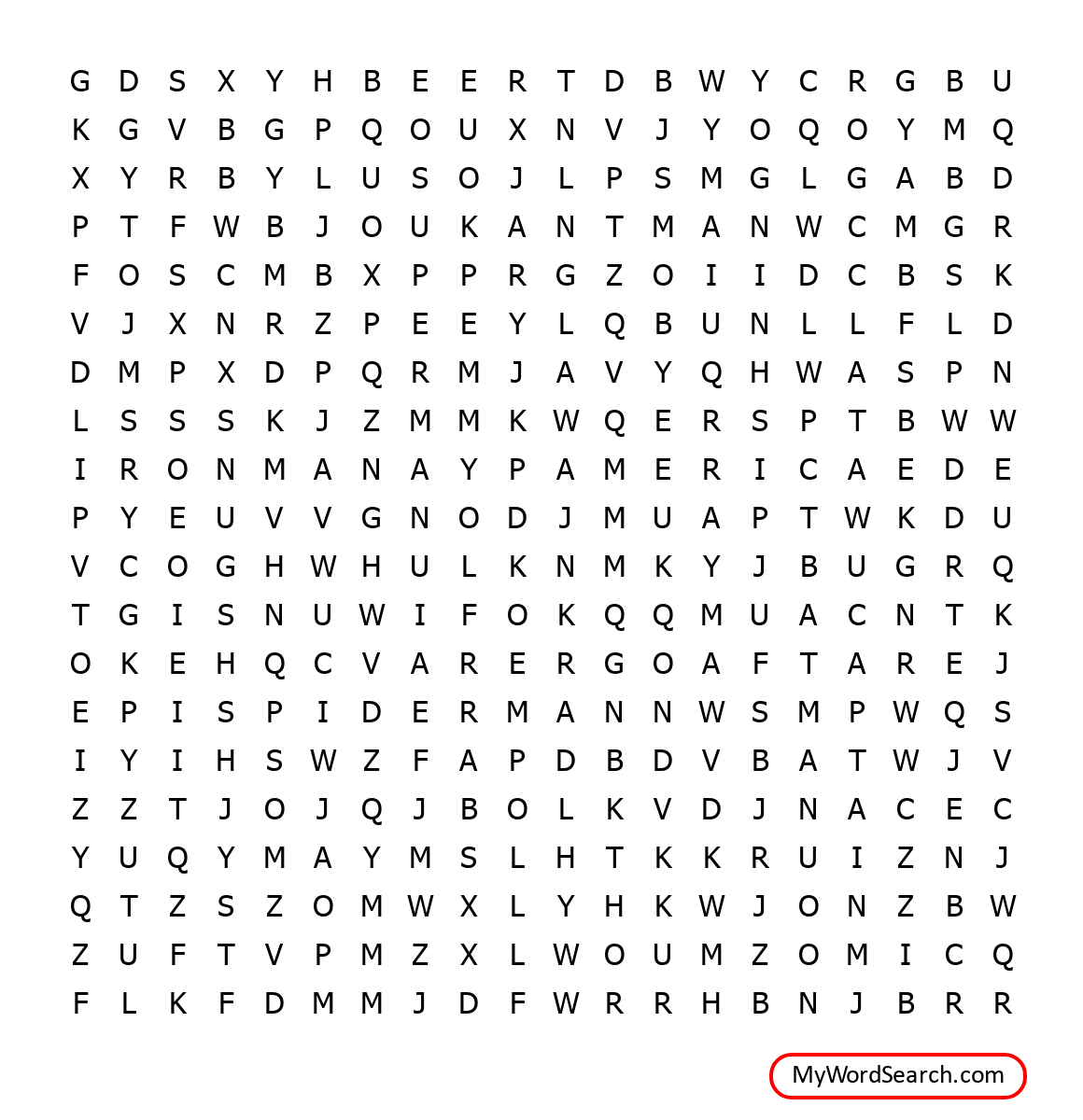 G D S X Y H B E E R T D B W Y C R G B U
K G V B G P Q O U X N V J Y O Q O Y M Q
X Y R B Y L U S O J L P S M G L G A B D
P T F W B J O U K A N T M A N W C M G R
F O S C M B X P P R G Z O I I D C B S K
V J X N R Z P E E Y L Q B U N L L F L D
D M P X D P Q R M J A V Y Q H W A S P N
L S S S K J Z M M K W Q E R S P T B W W
I R O N M A N A Y P A M E R I C A E D E
P Y E U V V G N O D J M U A P T W K D U
V C O G H W H U L K N M K Y J B U G R Q
T G I S N U W I F O K Q Q M U A C N T K
O K E H Q C V A R E R G O A F T A R E J
E P I S P I D E R M A N N W S M P W Q S
I Y I H S W Z F A P D B D V B A T W J V
Z Z T J O J Q J B O L K V D J N A C E C
Y U Q Y M A Y M S L H T K K R U I Z N J
Q T Z S Z O M W X L Y H K W J O N Z B W
Z U F T V P M Z X L W O U M Z O M I C Q
F L K F D M M J D F W R R H B N J B R R

MyWordSearch.com